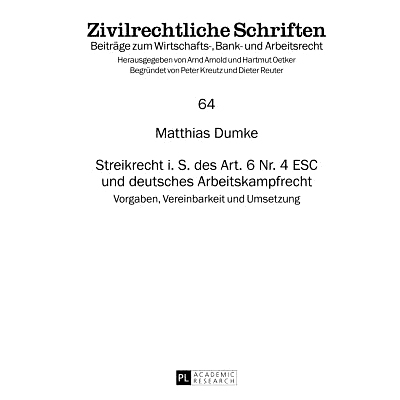 Zivilrechtliche Schriften
Beiträge zum Wirtschafts-, Bank- und Arbeitsrecht
Herausgegeben von Arnd Arnold und Hartmut Oetker
Begründet von Peter Kreutz und Dieter Reuter

64

Matthias Dumke

Streikrecht i. S. des Art. 6 Nr. 4 ESC
und deutsches Arbeitskampfrecht
Vorgaben, Vereinbarkeit und Umsetzung

PL ACADEMIC RESEARCH